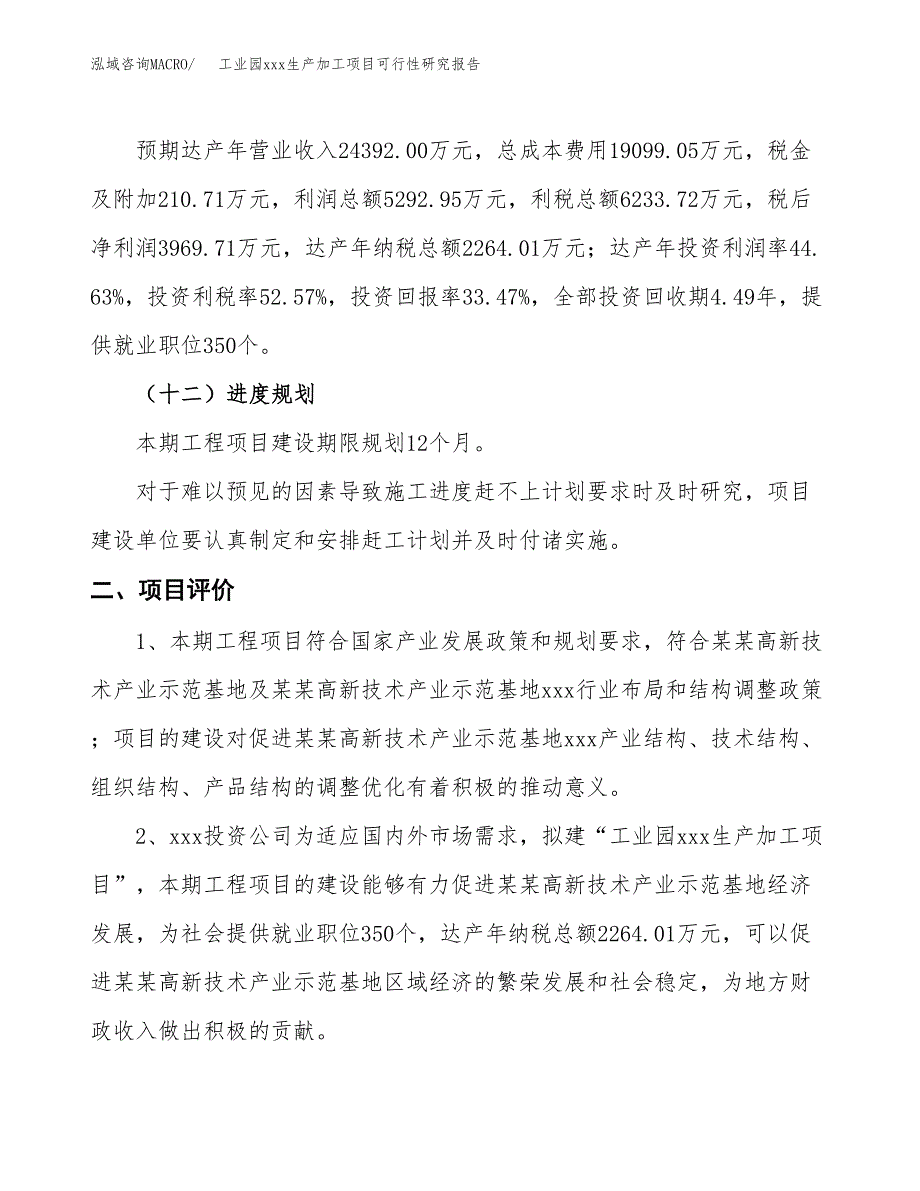 泓域咨询MACRO/ 工业园xxx生产加工项目可行性研究报告

预期达产年营业收入24392.00万元，总成本费用19099.05万元，税金及附加210.71万元，利润总额5292.95万元，利税总额6233.72万元，税后净利润3969.71万元，达产年纳税总额2264.01万元；达产年投资利润率44.63%，投资利税率52.57%，投资回报率33.47%，全部投资回收期4.49年，提供就业职位350个。

（十二）进度规划

本期工程项目建设期限规划12个月。

对于难以预见的因素导致施工进度赶不上计划要求时及时研究，项目建设单位要认真制定和安排赶工计划并及时付诸实施。

二、项目评价

1、本期工程项目符合国家产业发展政策和规划要求，符合某某高新技术产业示范基地及某某高新技术产业示范基地xxx行业布局和结构调整政策；项目的建设对促进某某高新技术产业示范基地xxx产业结构、技术结构、组织结构、产品结构的调整优化有着积极的推动意义。

2、xxx投资公司为适应国内外市场需求，拟建“工业园xxx生产加工项目”，本期工程项目的建设能够有力促进某某高新技术产业示范基地经济发展，为社会提供就业职位350个，达产年纳税总额2264.01万元，可以促进某某高新技术产业示范基地区域经济的繁荣发展和社会稳定，为地方财政收入做出积极的贡献。